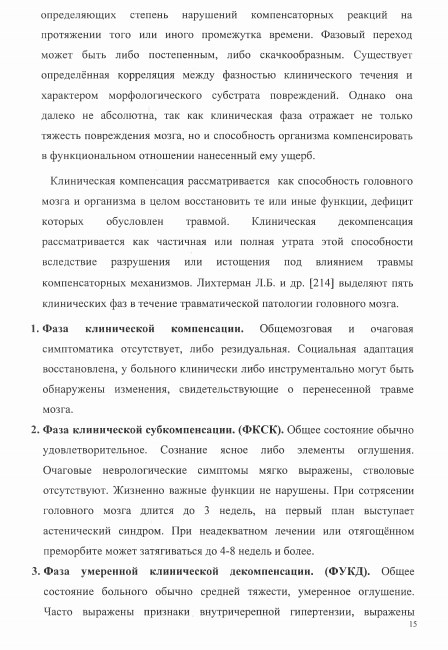 определяющих степень нарушений компенсаторных реакций на протяжении того или иного промежутка времени. Фазовый переход может быть либо постепенным, либо скачкообразным. Существует определённая корреляция между фазностью клинического течения и характером морфологического субстрата повреждений. Однако она далеко не абсолютна, так как клиническая фаза отражает не только тяжесть повреждения мозга, но и способность организма компенсировать в функциональном отношении нанесенный ему ущерб.

Клиническая компенсация рассматривается как способность головного мозга и организма в целом восстановить те или иные функции, дефицит которых обусловлен травмой. Клиническая декомпенсация рассматривается как частичная или полная утрата этой способности вследствие разрушения или истощения под влиянием травмы компенсаторных механизмов. Лихтерман Л.Б. и др. [214] выделяют пять клинических фаз в течение травматической патологии головного мозга.

1. **Фаза клинической компенсации.** Общемозговая и очаговая симптоматика отсутствует, либо резидуальная. Социальная адаптация восстановлена, у больного клинически либо инструментально могут быть обнаружены изменения, свидетельствующие о перенесенной травме мозга.

2. **Фаза клинической субкомпенсации. (ФКСК).** Общее состояние обычно удовлетворительное. Сознание ясное либо элементы оглушения. Очаговые неврологические симптомы мягко выражены, стволовые отсутствуют. Жизненно важные функции не нарушены. При сотрясении головного мозга длится до 3 недель, на первый план выступает астенический синдром. При неадекватном лечении или отягощённом преморбите может затягиваться до 4-8 недель и более.

3. **Фаза умеренной клинической декомпенсации. (ФУКД).** Общее состояние больного обычно средней тяжести, умеренное оглушение. Часто выражены признаки внутричерепной гипертензии, выражены

15